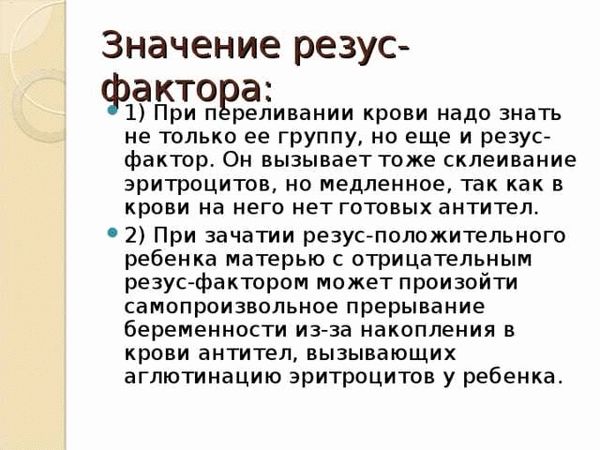 Значение резус-фактора:

1) При переливании крови надо знать не только ее группу, но еще и резус-фактор. Он вызывает тоже склеивание эритроцитов, но медленное, так как в крови на него нет готовых антител.

2) При зачатии резус-положительного ребенка матерью с отрицательным резус-фактором может произойти самопроизвольное прерывание беременности из-за накопления в крови антител, вызывающих аглютинацию эритроцитов у ребенка.